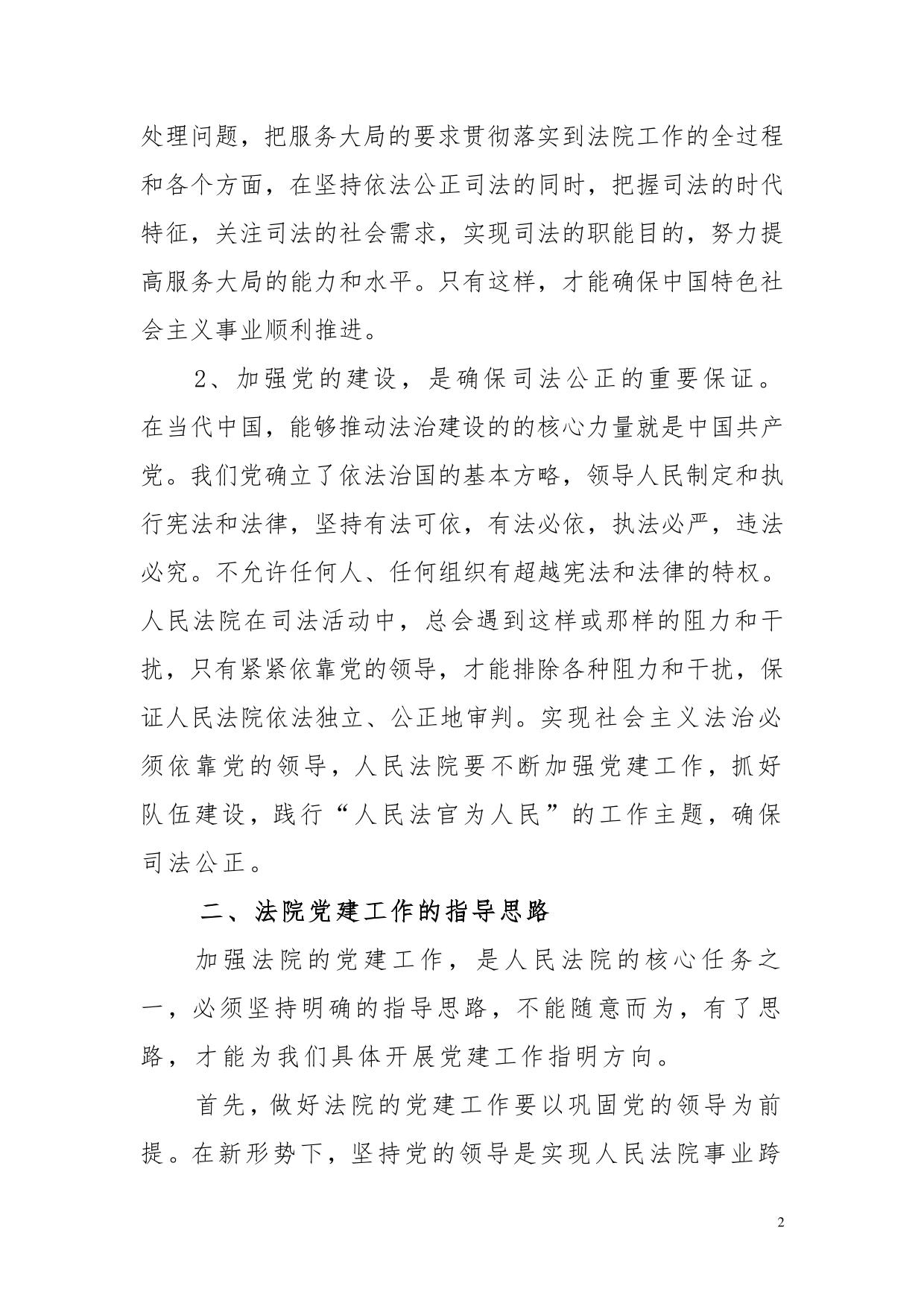 处理问题，把服务大局的要求贯彻落实到法院工作的全过程和各个方面，在坚持依法公正司法的同时，把握司法的时代特征，关注司法的社会需求，实现司法的职能目的，努力提高服务大局的能力和水平。只有这样，才能确保中国特色社会主义事业顺利推进。

2、加强党的建设，是确保司法公正的重要保证。在当代中国，能够推动法治建设的的核心力量就是中国共产党。我们党确立了依法治国的基本方略，领导人民制定和执行宪法和法律，坚持有法可依，有法必依，执法必严，违法必究。不允许任何人、任何组织有超越宪法和法律的特权。人民法院在司法活动中，总会遇到这样或那样的阻力和干扰，只有紧紧依靠党的领导，才能排除各种阻力和干扰，保证人民法院依法独立、公正地审判。实现社会主义法治必须依靠党的领导，人民法院要不断加强党建工作，抓好队伍建设，践行“人民法官为人民”的工作主题，确保司法公正。

二、法院党建工作的指导思路

加强法院的党建工作，是人民法院的核心任务之一，必须坚持明确的指导思路，不能随意而为，有了思路，才能为我们具体开展党建工作指明方向。

首先，做好法院的党建工作要以巩固党的领导为前提。在新形势下，坚持党的领导是实现人民法院事业跨

2